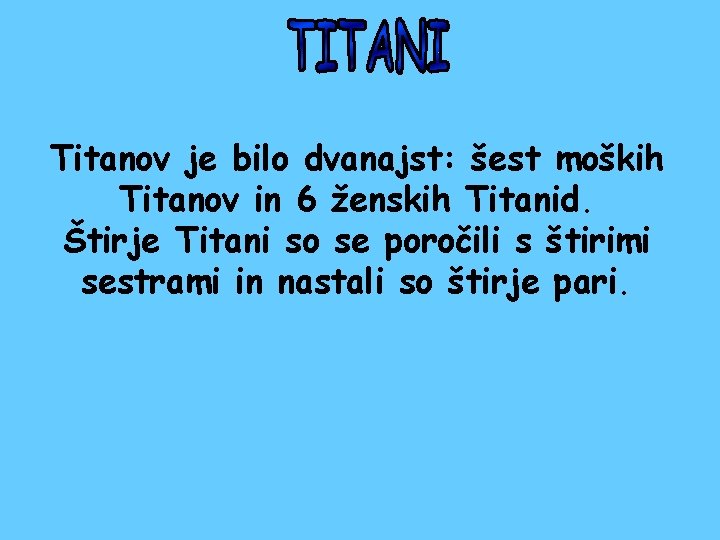 TITANI

Titanov je bilo dvanajst: šest moških Titanov in 6 ženskih Titanid. Štirje Titani so se poročili s štirimi sestrami in nastali so štirje pari.